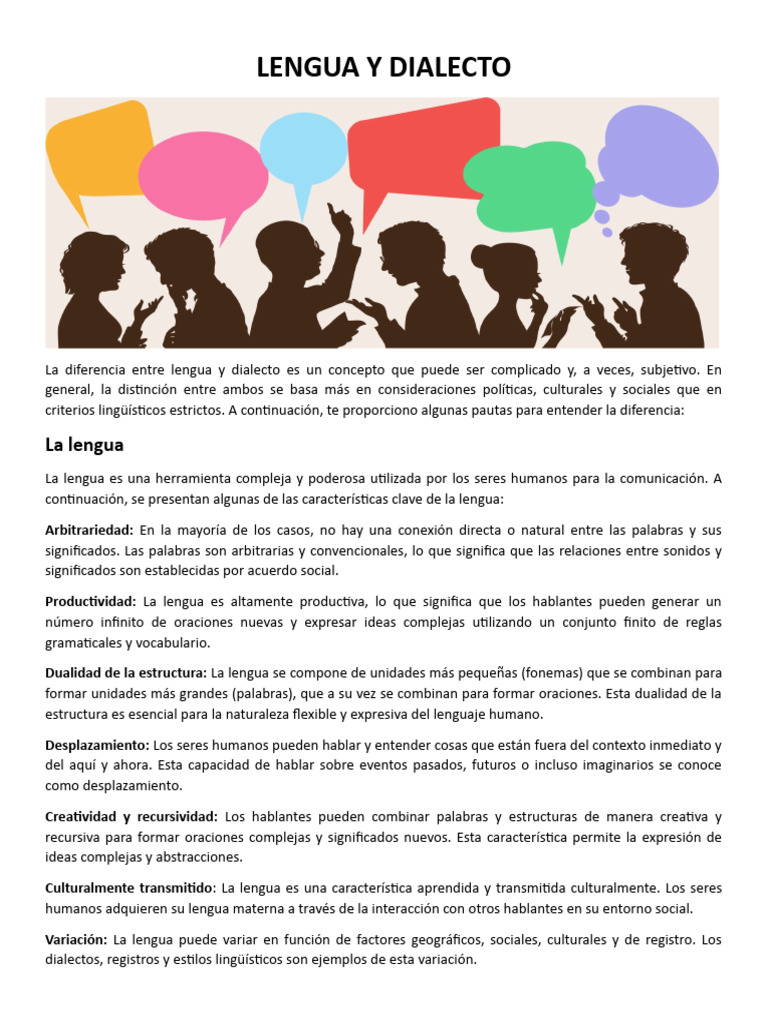 LENGUA Y DIALECTO

La diferencia entre lengua y dialecto es un concepto que puede ser complicado y, a veces, subjetivo. En general, la distinción entre ambos se basa más en consideraciones políticas, culturales y sociales que en criterios lingüísticos estrictos. A continuación, te proporciono algunas pautas para entender la diferencia:

La lengua

La lengua es una herramienta compleja y poderosa utilizada por los seres humanos para la comunicación. A continuación, se presentan algunas de las características clave de la lengua:

Arbitrariedad: En la mayoría de los casos, no hay una conexión directa o natural entre las palabras y sus significados. Las palabras son arbitrarias y convencionales, lo que significa que las relaciones entre sonidos y significados son establecidas por acuerdo social.

Productividad: La lengua es altamente productiva, lo que significa que los hablantes pueden generar un número infinito de oraciones nuevas y expresar ideas complejas utilizando un conjunto finito de reglas gramaticales y vocabulario.

Dualidad de la estructura: La lengua se compone de unidades más pequeñas (fonemas) que se combinan para formar unidades más grandes (palabras), que a su vez se combinan para formar oraciones. Esta dualidad de la estructura es esencial para la naturaleza flexible y expresiva del lenguaje humano.

Desplazamiento: Los seres humanos pueden hablar y entender cosas que están fuera del contexto inmediato y del aquí y ahora. Esta capacidad de hablar sobre eventos pasados, futuros o incluso imaginarios se conoce como desplazamiento.

Creatividad y recursividad: Los hablantes pueden combinar palabras y estructuras de manera creativa y recursiva para formar oraciones complejas y significados nuevos. Esta característica permite la expresión de ideas complejas y abstracciones.

Culturalmente transmitido: La lengua es una característica aprendida y transmitida culturalmente. Los seres humanos adquieren su lengua materna a través de la interacción con otros hablantes en su entorno social.

Variación: La lengua puede variar en función de factores geográficos, sociales, culturales y de registro. Los dialectos, registros y estilos lingüísticos son ejemplos de esta variación.